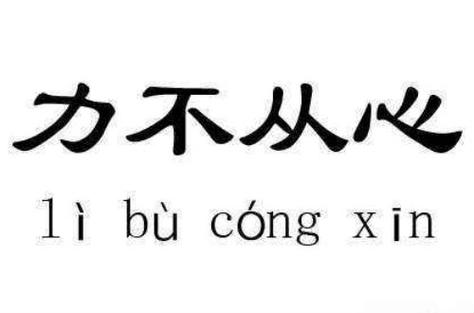 力不从心

lì bù cóng xīn